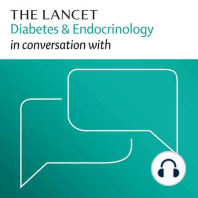 THE LANCET
Diabetes & Endocrinology
in conversation with